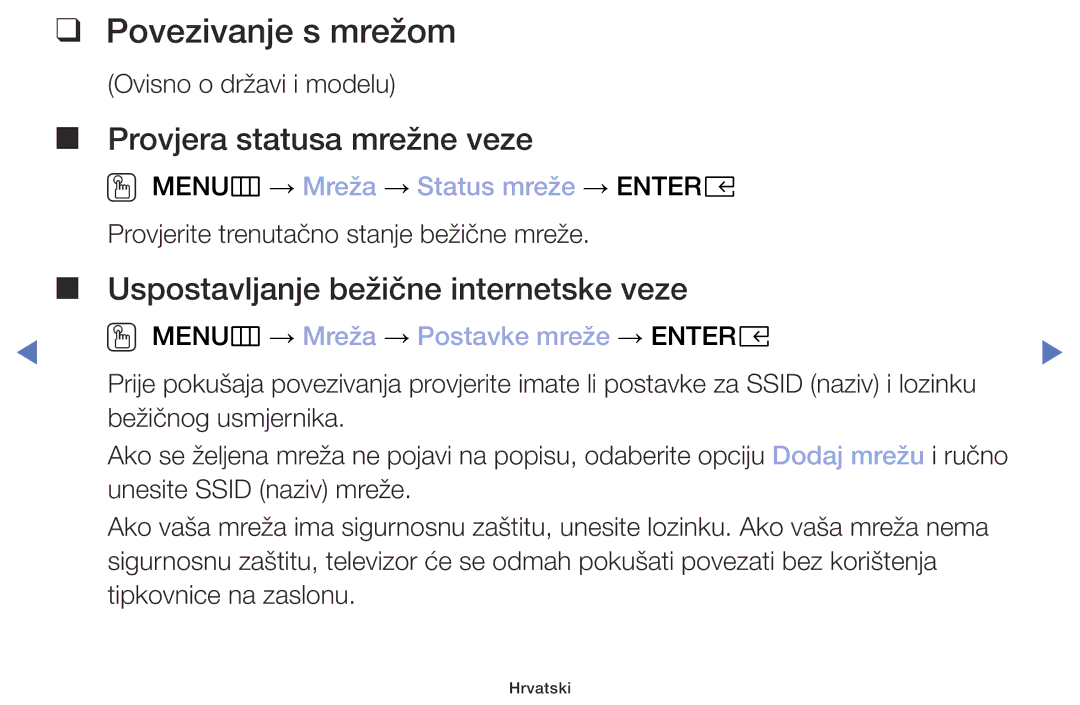 ❑ Povezivanje s mrežom

(Ovisno o državi i modelu)

■ Provjera statusa mrežne veze

MENU → Mreža → Status mreže → ENTER

Provjerite trenutačno stanje bežične mreže.

■ Uspostavljanje bežične internetske veze

MENU → Mreža → Postavke mreže → ENTER

Prije pokušaja povezivanja provjerite imate li postavke za SSID (naziv) i lozinku bežičnog usmjernika.

Ako se željena mreža ne pojavi na popisu, odaberite opciju Dodaj mrežu i ručno unesite SSID (naziv) mreže.

Ako vaša mreža ima sigurnosnu zaštitu, unesite lozinku. Ako vaša mreža nema sigurnosnu zaštitu, televizor će se odmah pokušati povezati bez korištenja tipkovnice na zaslonu.

Hrvatski